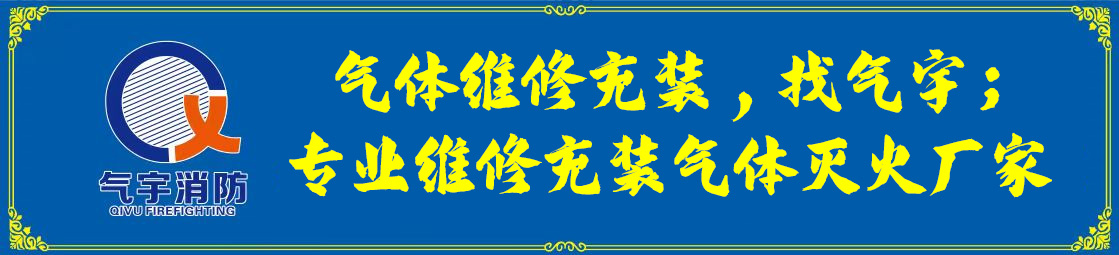 气宇消防
QIYU FIREFIGHTING

气体维修充装，找气宇；
专业维修充装气体灭火厂家